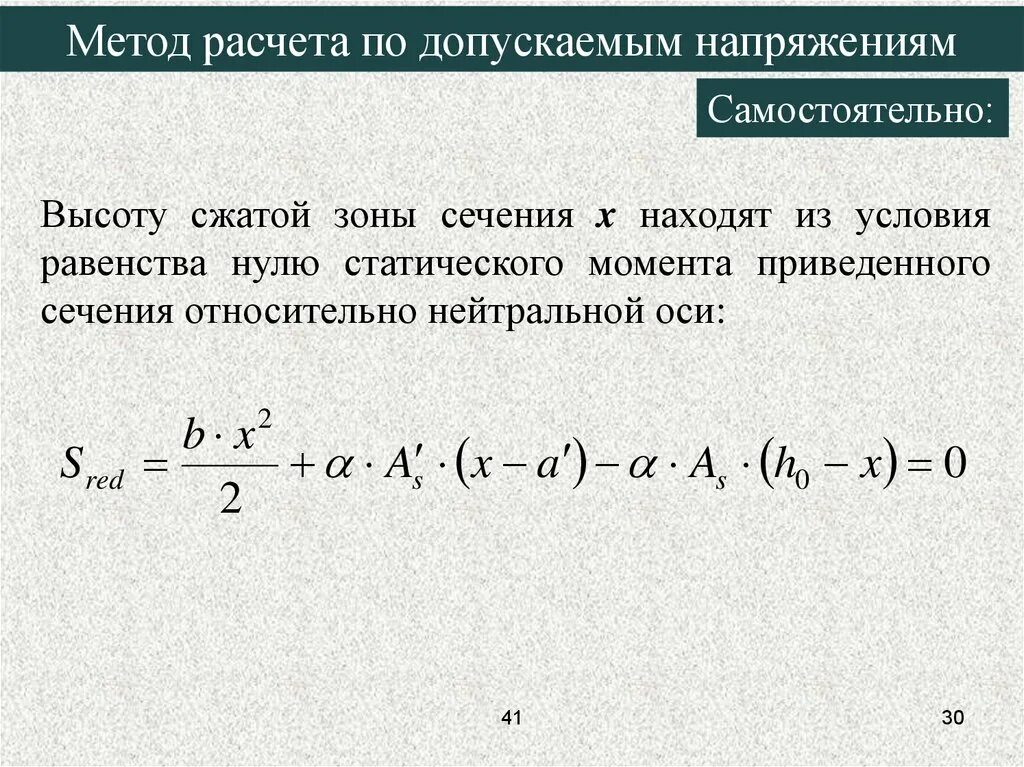 Метод расчета по допускаемым напряжениям

Самостоятельно:

Высоту сжатой зоны сечения $x$ находят из условия равенства нулю статического момента приведенного сечения относительно нейтральной оси:

$S_{red} = \frac{b \cdot x^2}{2} + \alpha \cdot A_s' \cdot (x - a') - \alpha \cdot A_s \cdot (h_0 - x) = 0$

41

30